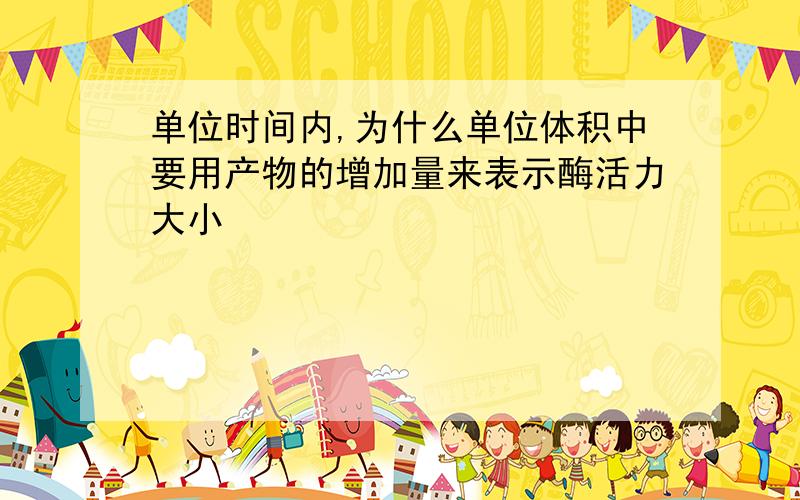 SCHOOL

单位时间内,为什么单位体积中要用产物的增加量来表示酶活力大小